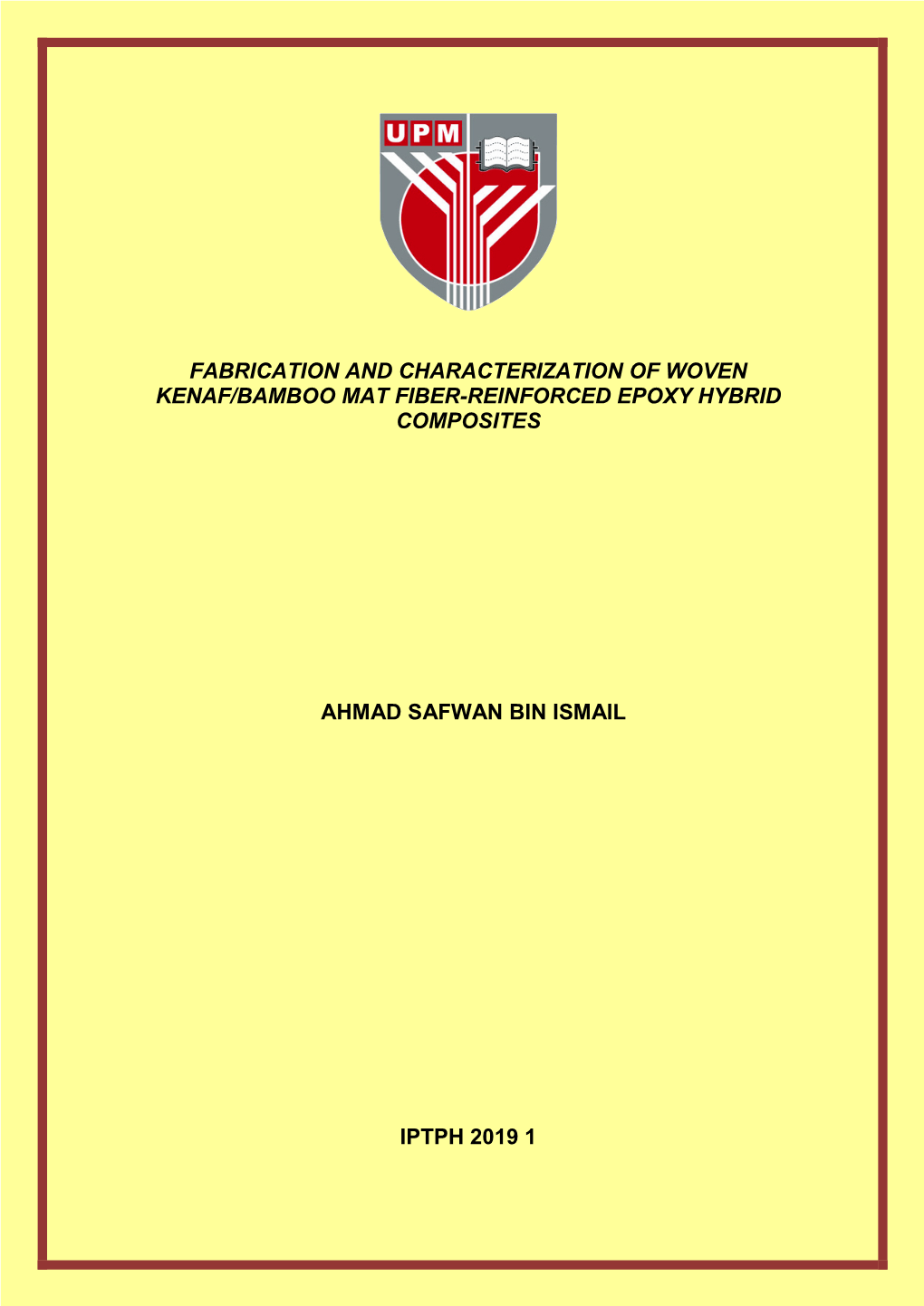 UPM

FABRICATION AND CHARACTERIZATION OF WOVEN KENAF/BAMBOO MAT FIBER-REINFORCED EPOXY HYBRID COMPOSITES

AHMAD SAFWAN BIN ISMAIL

IPTPH 2019 1